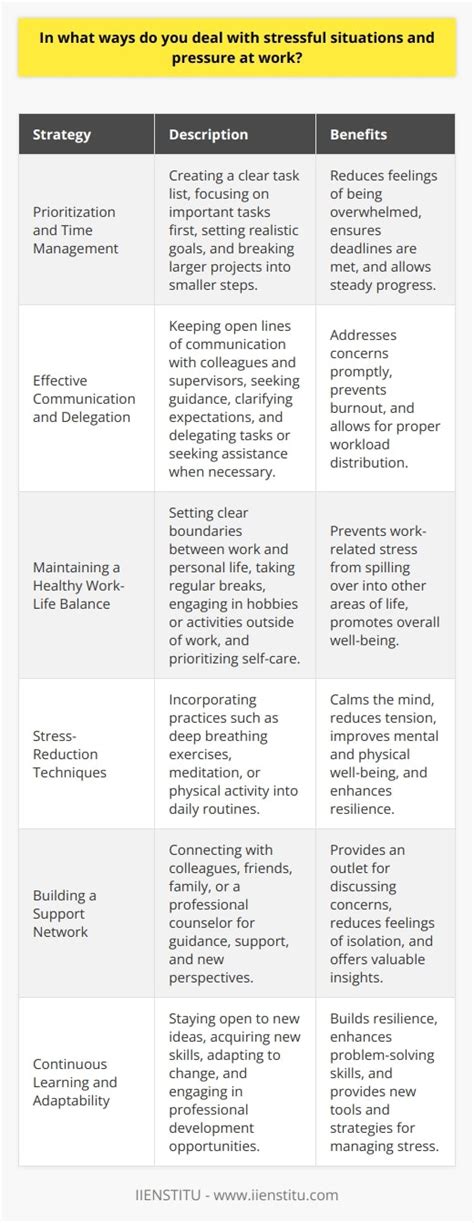 In what ways do you deal with stressful situations and pressure at work?

| Strategy | Description | Benefits |
|---|---|---|
| Prioritization and Time Management | Creating a clear task list, focusing on important tasks first, setting realistic goals, and breaking larger projects into smaller steps. | Reduces feelings of being overwhelmed, ensures deadlines are met, and allows steady progress. |
| Effective Communication and Delegation | Keeping open lines of communication with colleagues and supervisors, seeking guidance, clarifying expectations, and delegating tasks or seeking assistance when necessary. | Addresses concerns promptly, prevents burnout, and allows for proper workload distribution. |
| Maintaining a Healthy Work-Life Balance | Setting clear boundaries between work and personal life, taking regular breaks, engaging in hobbies or activities outside of work, and prioritizing self-care. | Prevents work-related stress from spilling over into other areas of life, promotes overall well-being. |
| Stress-Reduction Techniques | Incorporating practices such as deep breathing exercises, meditation, or physical activity into daily routines. | Calms the mind, reduces tension, improves mental and physical well-being, and enhances resilience. |
| Building a Support Network | Connecting with colleagues, friends, family, or a professional counselor for guidance, support, and new perspectives. | Provides an outlet for discussing concerns, reduces feelings of isolation, and offers valuable insights. |
| Continuous Learning and Adaptability | Staying open to new ideas, acquiring new skills, adapting to change, and engaging in professional development opportunities. | Builds resilience, enhances problem-solving skills, and provides new tools and strategies for managing stress. |

IIENSTITU - www.iienstitu.com